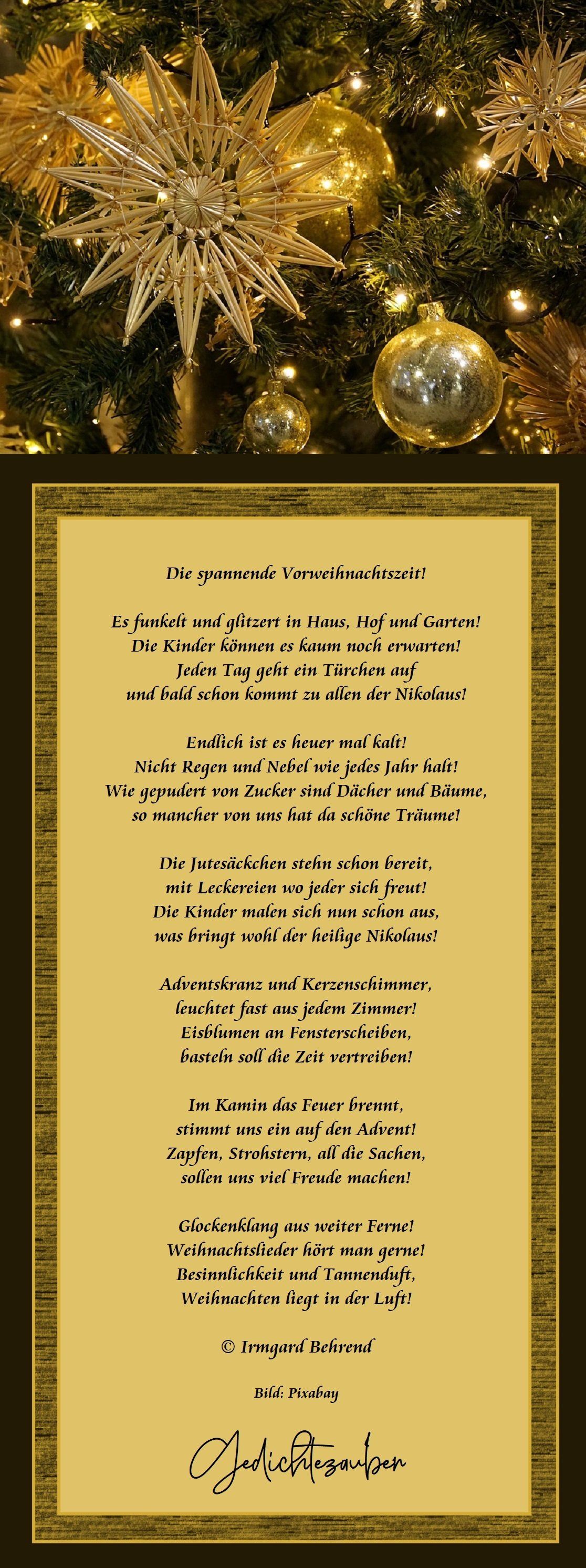 Die spannende Vorweihnachtszeit!

Es funkelt und glitzert in Haus, Hof und Garten!
Die Kinder können es kaum noch erwarten!
Jeden Tag geht ein Türchen auf
und bald schon kommt zu allen der Nikolaus!

Endlich ist es heuer mal kalt!
Nicht Regen und Nebel wie jedes Jahr halt!
Wie gepudert von Zucker sind Dächer und Bäume,
so mancher von uns hat da schöne Träume!

Die Jutesäckchen stehn schon bereit,
mit Leckereien wo jeder sich freut!
Die Kinder malen sich nun schon aus,
was bringt wohl der heilige Nikolaus!

Adventskranz und Kerzenschimmer,
leuchtet fast aus jedem Zimmer!
Eisblumen an Fensterscheiben,
basteln soll die Zeit vertreiben!

Im Kamin das Feuer brennt,
stimmt uns ein auf den Advent!
Zapfen, Strohstern, all die Sachen,
sollen uns viel Freude machen!

Glockenklang aus weiter Ferne!
Weihnachtslieder hört man gerne!
Besinnlichkeit und Tannenduft,
Weihnachten liegt in der Luft!

© Irmgard Behrend

Bild: Pixabay

Gedichtezauber